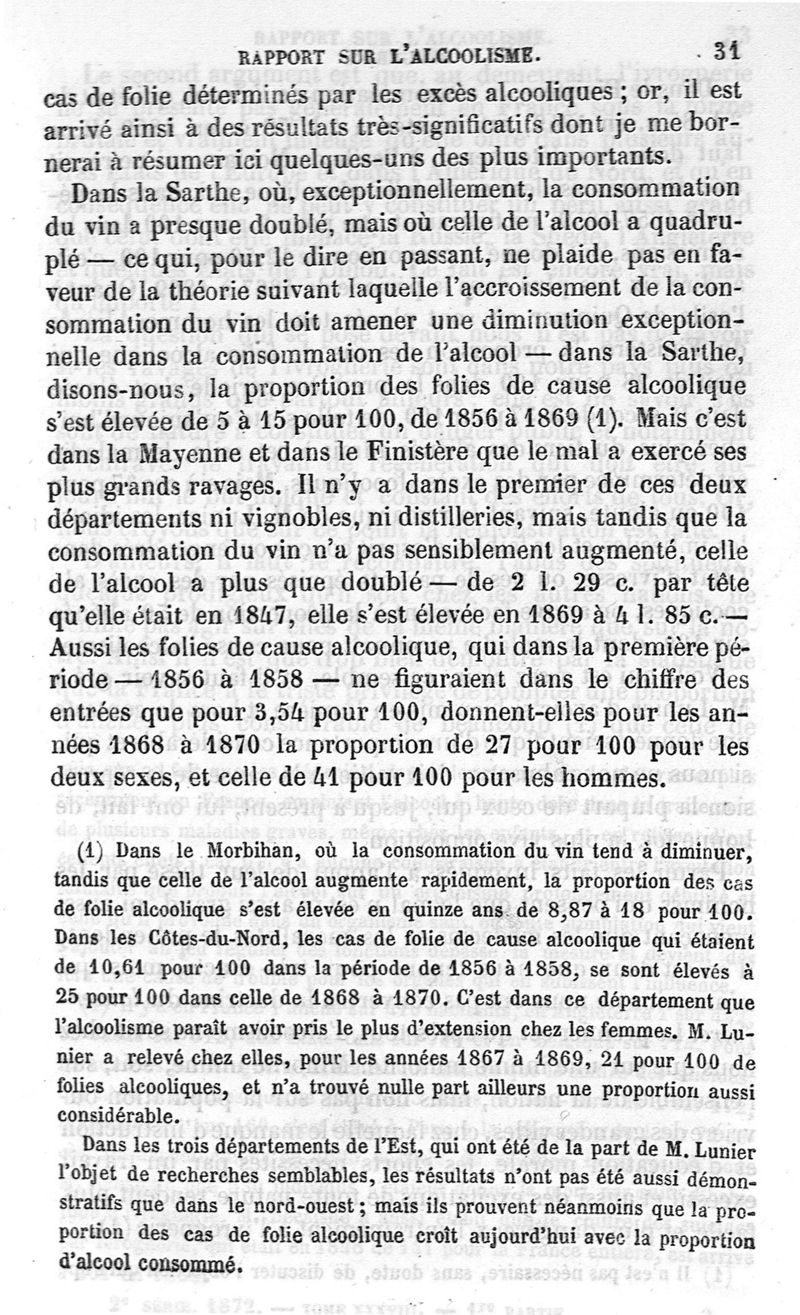 RAPPORT SUR L'ALCOOLISME. 31

cas de folie déterminés par les excès alcooliques ; or, il est arrivé ainsi à des résultats très-significatifs dont je me bornerai à résumer ici quelques-uns des plus importants.

Dans la Sarthe, où, exceptionnellement, la consommation du vin a presque doublé, mais où celle de l'alcool a quadruplé — ce qui, pour le dire en passant, ne plaide pas en faveur de la théorie suivant laquelle l'accroissement de la consommation du vin doit amener une diminution exceptionnelle dans la consommation de l'alcool — dans la Sarthe, disons-nous, la proportion des folies de cause alcoolique s'est élevée de 5 à 15 pour 100, de 1856 à 1869 (1). Mais c'est dans la Mayenne et dans le Finistère que le mal a exercé ses plus grands ravages. Il n'y a dans le premier de ces deux départements ni vignobles, ni distilleries, mais tandis que la consommation du vin n'a pas sensiblement augmenté, celle de l'alcool a plus que doublé — de 2 l. 29 c. par tête qu'elle était en 1847, elle s'est élevée en 1869 à 4 l. 85 c. — Aussi les folies de cause alcoolique, qui dans la première période — 1856 à 1858 — ne figuraient dans le chiffre des entrées que pour 3,54 pour 100, donnent-elles pour les années 1868 à 1870 la proportion de 27 pour 100 pour les deux sexes, et celle de 41 pour 100 pour les hommes.

(1) Dans le Morbihan, où la consommation du vin tend à diminuer, tandis que celle de l'alcool augmente rapidement, la proportion des cas de folie alcoolique s'est élevée en quinze ans de 8,87 à 18 pour 100. Dans les Côtes-du-Nord, les cas de folie de cause alcoolique qui étaient de 10,61 pour 100 dans la période de 1856 à 1858, se sont élevés à 25 pour 100 dans celle de 1868 à 1870. C'est dans ce département que l'alcoolisme paraît avoir pris le plus d'extension chez les femmes. M. Lunier a relevé chez elles, pour les années 1867 à 1869, 21 pour 100 de folies alcooliques, et n'a trouvé nulle part ailleurs une proportion aussi considérable.

Dans les trois départements de l'Est, qui ont été de la part de M. Lunier l'objet de recherches semblables, les résultats n'ont pas été aussi démonstratifs que dans le nord-ouest ; mais ils prouvent néanmoins que la proportion des cas de folie alcoolique croît aujourd'hui avec la proportion d'alcool consommé.